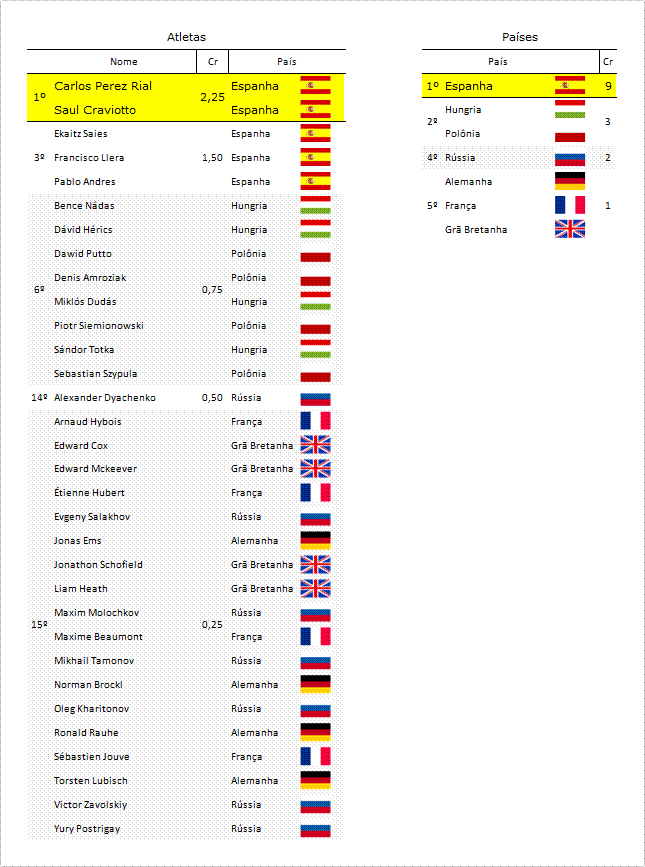 Atletas

| | Nome | Cr | País |
|---|---|---|---|
| 1º | Carlos Perez Rial | 2,25 | Espanha |
| | Saul Craviotto | | Espanha |
| 3º | Ekaitz Saies | 1,50 | Espanha |
| | Francisco Llera | | Espanha |
| | Pablo Andres | | Espanha |
| 6º | Bence Nádas | 0,75 | Hungria |
| | Dávid Hérics | | Hungria |
| | Dawid Putto | | Polônia |
| | Denis Amroziak | | Polônia |
| | Miklós Dudás | | Hungria |
| | Piotr Siemionowski | | Polônia |
| | Sándor Totka | | Hungria |
| | Sebastian Szypula | | Polônia |
| 14º | Alexander Dyachenko | 0,50 | Rússia |
| 15º | Arnaud Hybois | 0,25 | França |
| | Edward Cox | | Grã Bretanha |
| | Edward Mckeever | | Grã Bretanha |
| | Étienne Hubert | | França |
| | Evgeny Salakhov | | Rússia |
| | Jonas Ems | | Alemanha |
| | Jonathon Schofield | | Grã Bretanha |
| | Liam Heath | | Grã Bretanha |
| | Maxim Molochkov | | Rússia |
| | Maxime Beaumont | | França |
| | Mikhail Tamonov | | Rússia |
| | Norman Brockl | | Alemanha |
| | Oleg Kharitonov | | Rússia |
| | Ronald Rauhe | | Alemanha |
| | Sébastien Jouve | | França |
| | Torsten Lubisch | | Alemanha |
| | Victor Zavolskiy | | Rússia |
| | Yury Postrigay | | Rússia |

Países

| | País | Cr |
|---|---|---|
| 1º | Espanha | 9 |
| 2º | Hungria | 3 |
| | Polônia | |
| 4º | Rússia | 2 |
| 5º | Alemanha | 1 |
| | França | |
| | Grã Bretanha | |